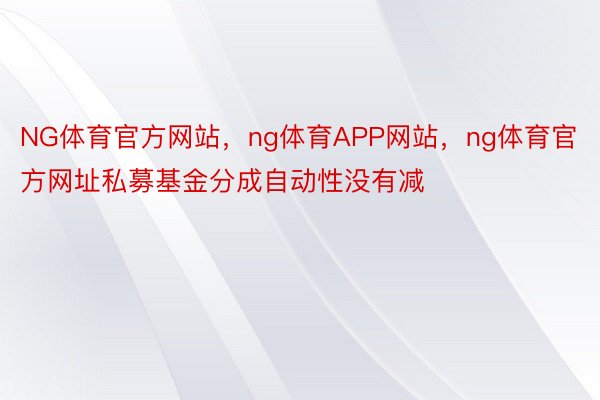 NG体育官方网站，ng体育APP网站，ng体育官方网址私募基金分成自动性没有减